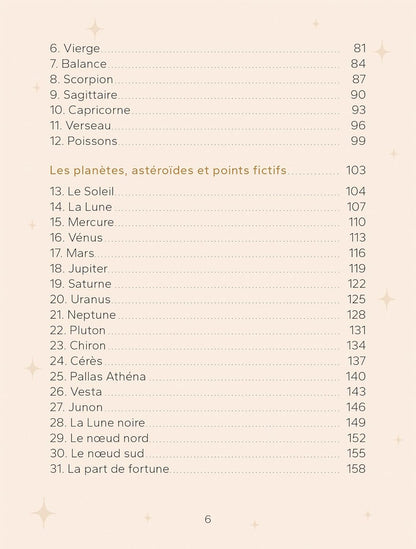 6. Vierge 81
7. Balance 84
8. Scorpion 87
9. Sagittaire 90
10. Capricorne 93
11. Verseau 96
12. Poissons 99

Les planètes, astéroïdes et points fictifs 103

13. Le Soleil 104
14. La Lune 107
15. Mercure 110
16. Vénus 113
17. Mars 116
18. Jupiter 119
19. Saturne 122
20. Uranus 125
21. Neptune 128
22. Pluton 131
23. Chiron 134
24. Cérès 137
25. Pallas Athéna 140
26. Vesta 143
27. Junon 146
28. La Lune noire 149
29. Le nœud nord 152
30. Le nœud sud 155
31. La part de fortune 158

6